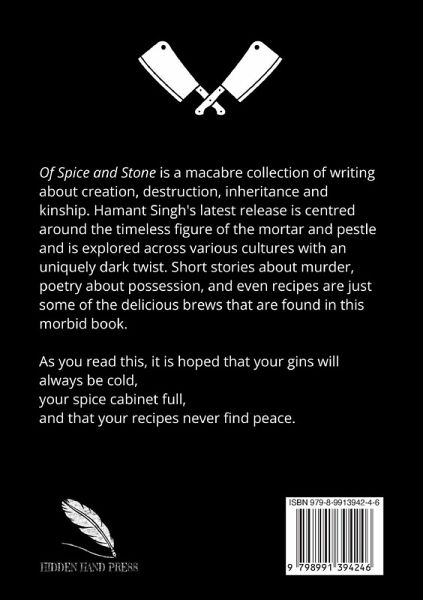 Of Spice and Stone is a macabre collection of writing about creation, destruction, inheritance and kinship. Hamant Singh's latest release is centred around the timeless figure of the mortar and pestle and is explored across various cultures with an uniquely dark twist. Short stories about murder, poetry about possession, and even recipes are just some of the delicious brews that are found in this morbid book.

As you read this, it is hoped that your gins will always be cold,
your spice cabinet full,
and that your recipes never find peace.

HIDDEN HAND PRESS

ISBN 979-8-9913942-4-6

9 798991 394246